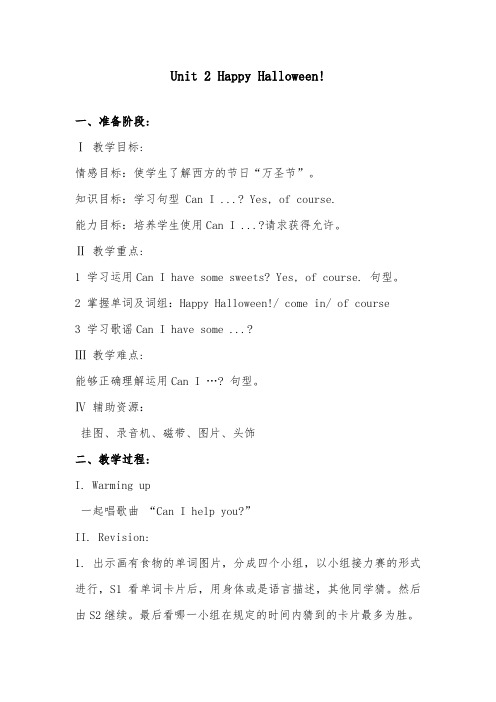 Unit 2 Happy Halloween!

一、准备阶段：

Ⅰ 教学目标：

情感目标：使学生了解西方的节日“万圣节”。

知识目标：学习句型 Can I ...? Yes, of course.

能力目标：培养学生使用Can I ...?请求获得允许。

Ⅱ 教学重点：

1 学习运用Can I have some sweets? Yes, of course. 句型。

2 掌握单词及词组：Happy Halloween!/ come in/ of course

3 学习歌谣Can I have some ...?

Ⅲ 教学难点：

能够正确理解运用Can I …? 句型。

Ⅳ 辅助资源：

挂图、录音机、磁带、图片、头饰

二、教学过程：

I. Warming up

一起唱歌曲 “Can I help you?”

II. Revision:

1. 出示画有食物的单词图片，分成四个小组，以小组接力赛的形式进行，S1 看单词卡片后，用身体或是语言描述，其他同学猜。然后由S2继续。最后看哪一小组在规定的时间内猜到的卡片最多为胜。